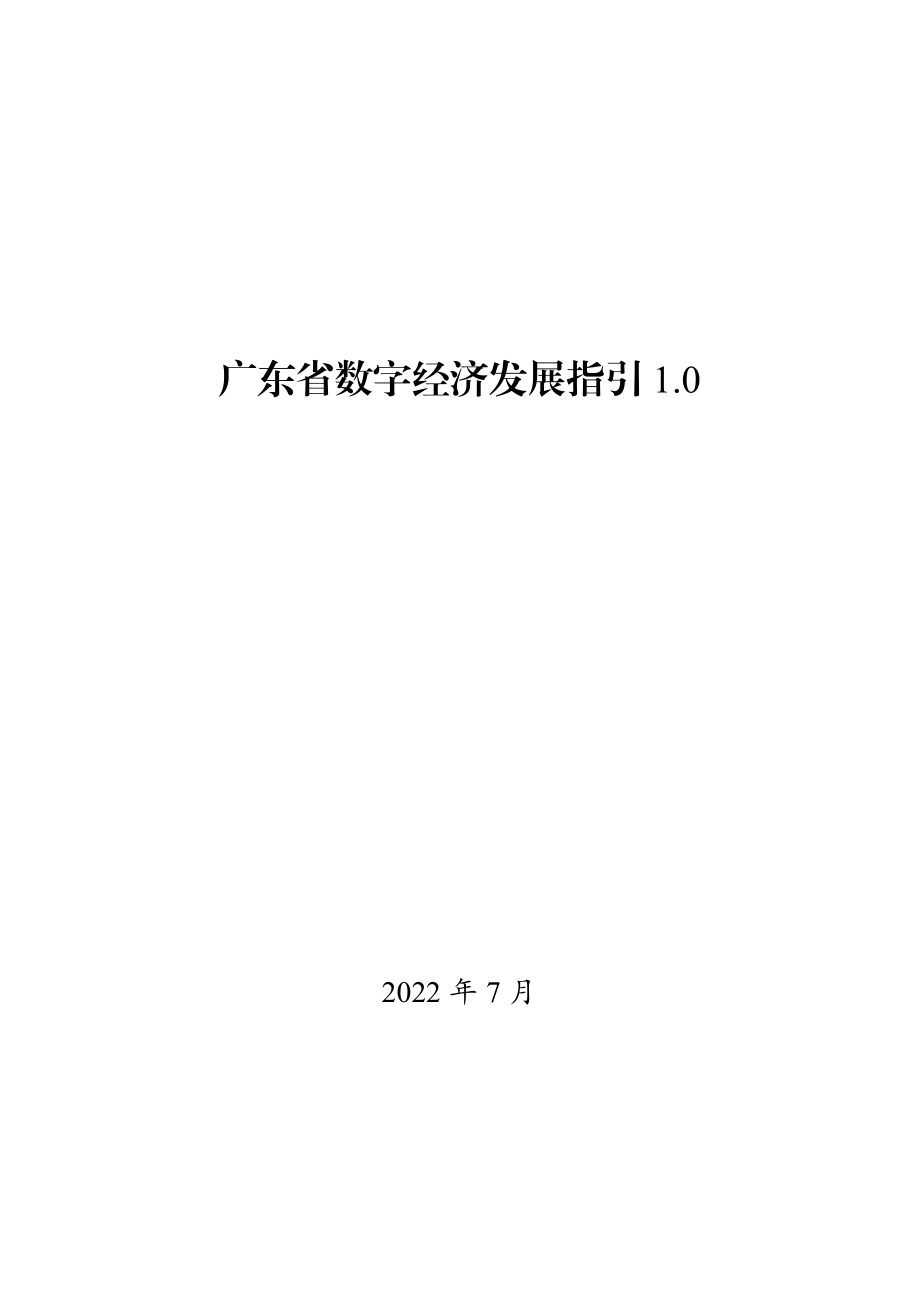 广东省数字经济发展指引 1.0

2022 年 7 月